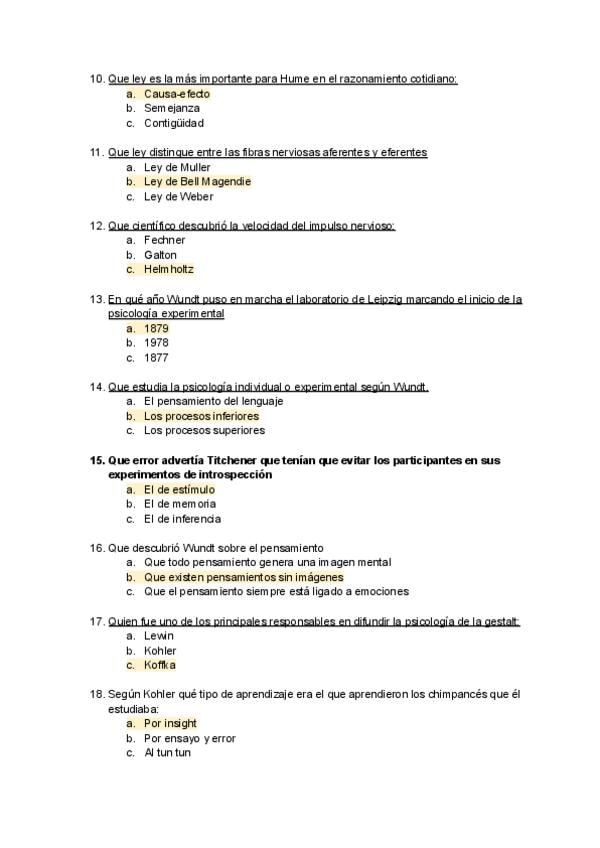 10. Que ley es la más importante para Hume en el razonamiento cotidiano:
a. Causa-efecto
b. Semejanza
c. Contigüidad

11. Que ley distingue entre las fibras nerviosas aferentes y eferentes
a. Ley de Muller
b. Ley de Bell Magendie
c. Ley de Weber

12. Que científico descubrió la velocidad del impulso nervioso:
a. Fechner
b. Galton
c. Helmholtz

13. En qué año Wundt puso en marcha el laboratorio de Leipzig marcando el inicio de la psicología experimental
a. 1879
b. 1978
c. 1877

14. Que estudia la psicología individual o experimental según Wundt.
a. El pensamiento del lenguaje
b. Los procesos inferiores
c. Los procesos superiores

15. Que error advertía Titchener que tenían que evitar los participantes en sus experimentos de introspección
a. El de estímulo
b. El de memoria
c. El de inferencia

16. Que descubrió Wundt sobre el pensamiento
a. Que todo pensamiento genera una imagen mental
b. Que existen pensamientos sin imágenes
c. Que el pensamiento siempre está ligado a emociones

17. Quien fue uno de los principales responsables en difundir la psicología de la gestalt:
a. Lewin
b. Kohler
c. Koffka

18. Según Kohler qué tipo de aprendizaje era el que aprendieron los chimpancés que él estudiaba:
a. Por insight
b. Por ensayo y error
c. Al tun tun